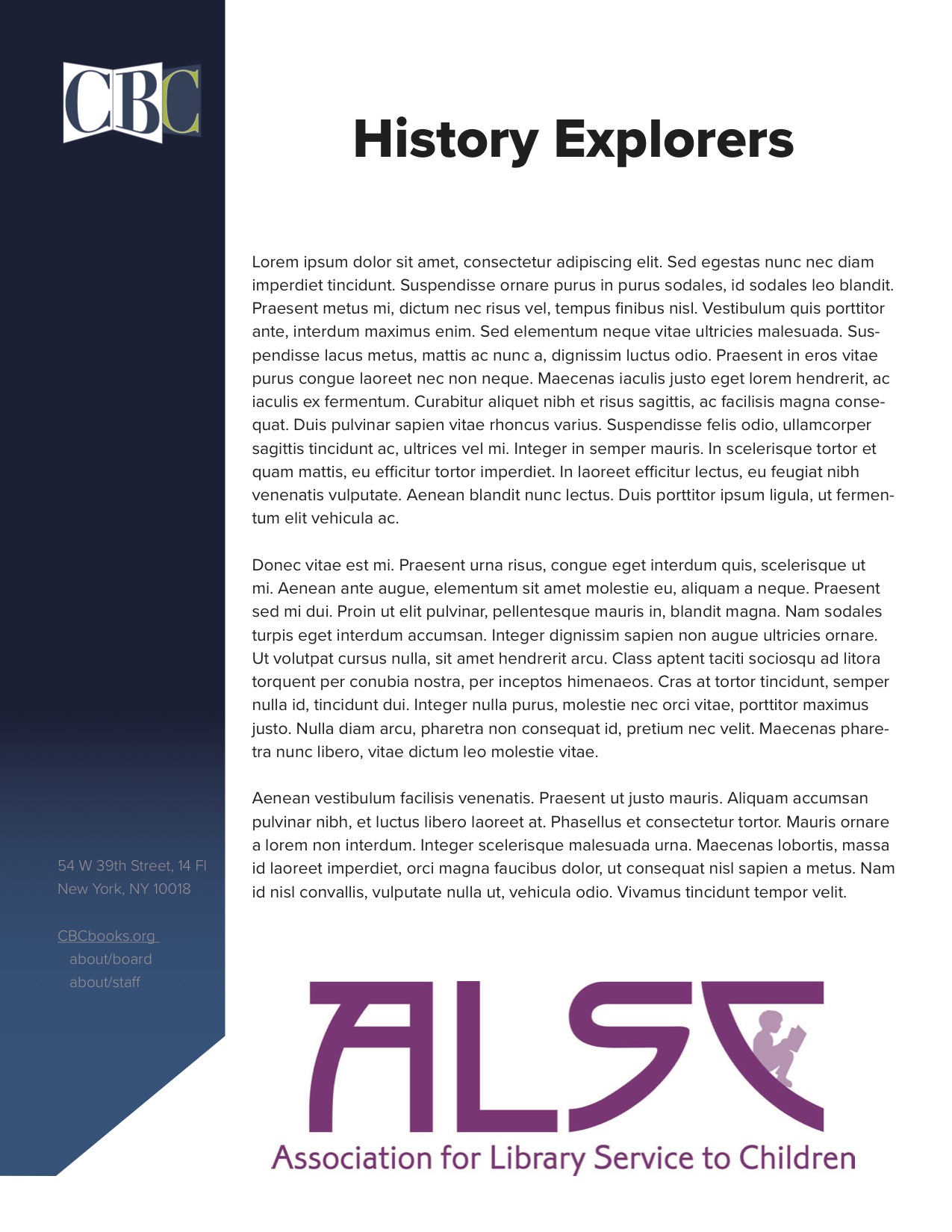 CBC

History Explorers

Lorem ipsum dolor sit amet, consectetur adipiscing elit. Sed egestas nunc nec diam imperdiet tincidunt. Suspendisse ornare purus in purus sodales, id sodales leo blandit. Praesent metus mi, dictum nec risus vel, tempus finibus nisl. Vestibulum quis porttitor ante, interdum maximus enim. Sed elementum neque vitae ultricies malesuada. Suspendisse lacus metus, mattis ac nunc a, dignissim luctus odio. Praesent in eros vitae purus congue laoreet nec non neque. Maecenas iaculis justo eget lorem hendrerit, ac iaculis ex fermentum. Curabitur aliquet nibh et risus sagittis, ac facilisis magna consequat. Duis pulvinar sapien vitae rhoncus varius. Suspendisse felis odio, ullamcorper sagittis tincidunt ac, ultrices vel mi. Integer in semper mauris. In scelerisque tortor et quam mattis, eu efficitur tortor imperdiet. In laoreet efficitur lectus, eu feugiat nibh venenatis vulputate. Aenean blandit nunc lectus. Duis porttitor ipsum ligula, ut fermentum elit vehicula ac.

Donec vitae est mi. Praesent urna risus, congue eget interdum quis, scelerisque ut mi. Aenean ante augue, elementum sit amet molestie eu, aliquam a neque. Praesent sed mi dui. Proin ut elit pulvinar, pellentesque mauris in, blandit magna. Nam sodales turpis eget interdum accumsan. Integer dignissim sapien non augue ultricies ornare. Ut volutpat cursus nulla, sit amet hendrerit arcu. Class aptent taciti sociosqu ad litora torquent per conubia nostra, per inceptos himenaeos. Cras at tortor tincidunt, semper nulla id, tincidunt dui. Integer nulla purus, molestie nec orci vitae, porttitor maximus justo. Nulla diam arcu, pharetra non consequat id, pretium nec velit. Maecenas pharetra nunc libero, vitae dictum leo molestie vitae.

Aenean vestibulum facilisis venenatis. Praesent ut justo mauris. Aliquam accumsan pulvinar nibh, et luctus libero laoreet at. Phasellus et consectetur tortor. Mauris ornare a lorem non interdum. Integer scelerisque malesuada urna. Maecenas lobortis, massa id laoreet imperdiet, orci magna faucibus dolor, ut consequat nisl sapien a metus. Nam id nisl convallis, vulputate nulla ut, vehicula odio. Vivamus tincidunt tempor velit.

54 W 39th Street, 14 Fl
New York, NY 10018

CBCbooks.org
about/board
about/staff

ALSC
Association for Library Service to Children